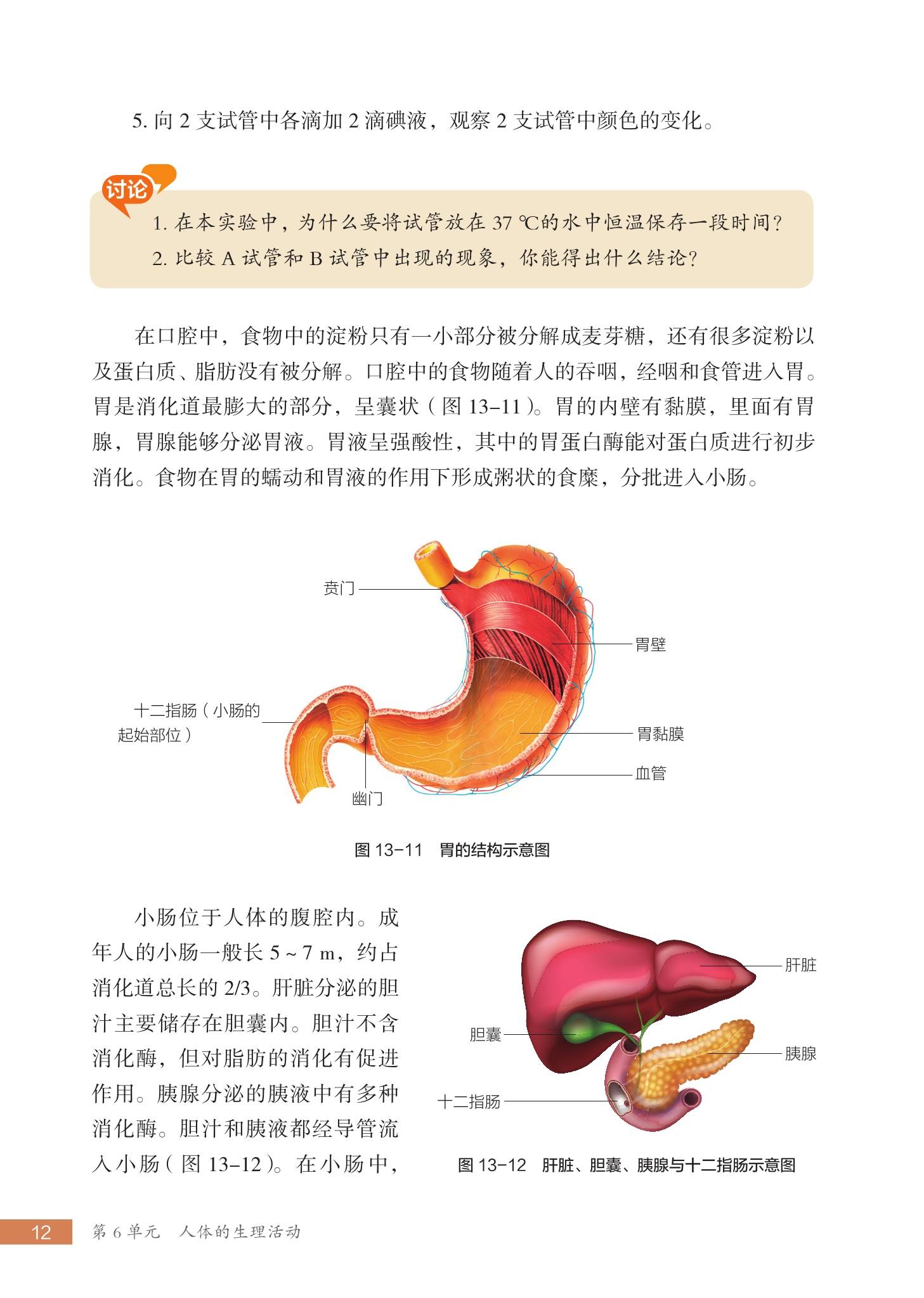 5. 向 2 支试管中各滴加 2 滴碘液，观察 2 支试管中颜色的变化。

讨论

1. 在本实验中，为什么要将试管放在 37 ℃的水中恒温保存一段时间？
2. 比较 A 试管和 B 试管中出现的现象，你能得出什么结论？

在口腔中，食物中的淀粉只有一小部分被分解成麦芽糖，还有很多淀粉以及蛋白质、脂肪没有被分解。口腔中的食物随着人的吞咽，经咽和食管进入胃。胃是消化道最膨大的部分，呈囊状（图 13–11）。胃的内壁有黏膜，里面有胃腺，胃腺能够分泌胃液。胃液呈强酸性，其中的胃蛋白酶能对蛋白质进行初步消化。食物在胃的蠕动和胃液的作用下形成粥状的食糜，分批进入小肠。

贲门
胃壁
十二指肠（小肠的起始部位）
胃黏膜
血管
幽门

图 13–11 胃的结构示意图

小肠位于人体的腹腔内。成年人的小肠一般长 5 ~ 7 m，约占消化道总长的 2/3。肝脏分泌的胆汁主要储存在胆囊内。胆汁不含消化酶，但对脂肪的消化有促进作用。胰腺分泌的胰液中有多种消化酶。胆汁和胰液都经导管流入小肠（图 13–12）。在小肠中，

肝脏
胆囊
胰腺
十二指肠

图 13–12 肝脏、胆囊、胰腺与十二指肠示意图

12 第 6 单元 人体的生理活动